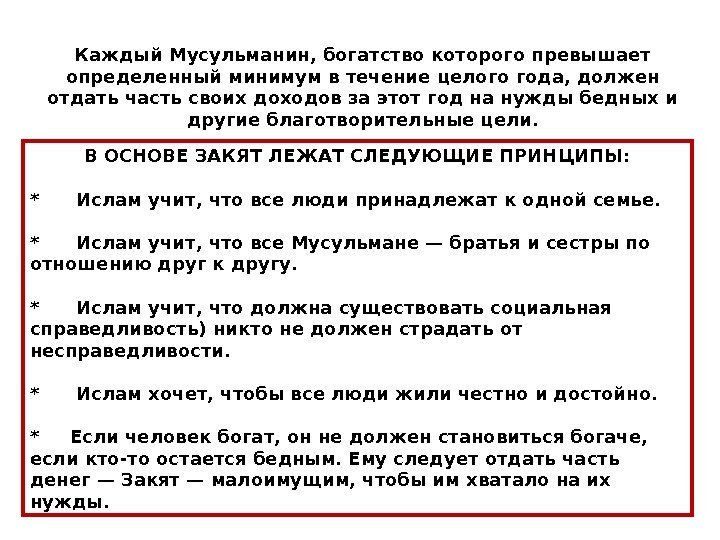 Каждый Мусульманин, богатство которого превышает определенный минимум в течение целого года, должен отдать часть своих доходов за этот год на нужды бедных и другие благотворительные цели.

В ОСНОВЕ ЗАКЯТ ЛЕЖАТ СЛЕДУЮЩИЕ ПРИНЦИПЫ:

* Ислам учит, что все люди принадлежат к одной семье.

* Ислам учит, что все Мусульмане — братья и сестры по отношению друг к другу.

* Ислам учит, что должна существовать социальная справедливость) никто не должен страдать от несправедливости.

* Ислам хочет, чтобы все люди жили честно и достойно.

* Если человек богат, он не должен становиться богаче, если кто-то остается бедным. Ему следует отдать часть денег — Закят — малоимущим, чтобы им хватало на их нужды.